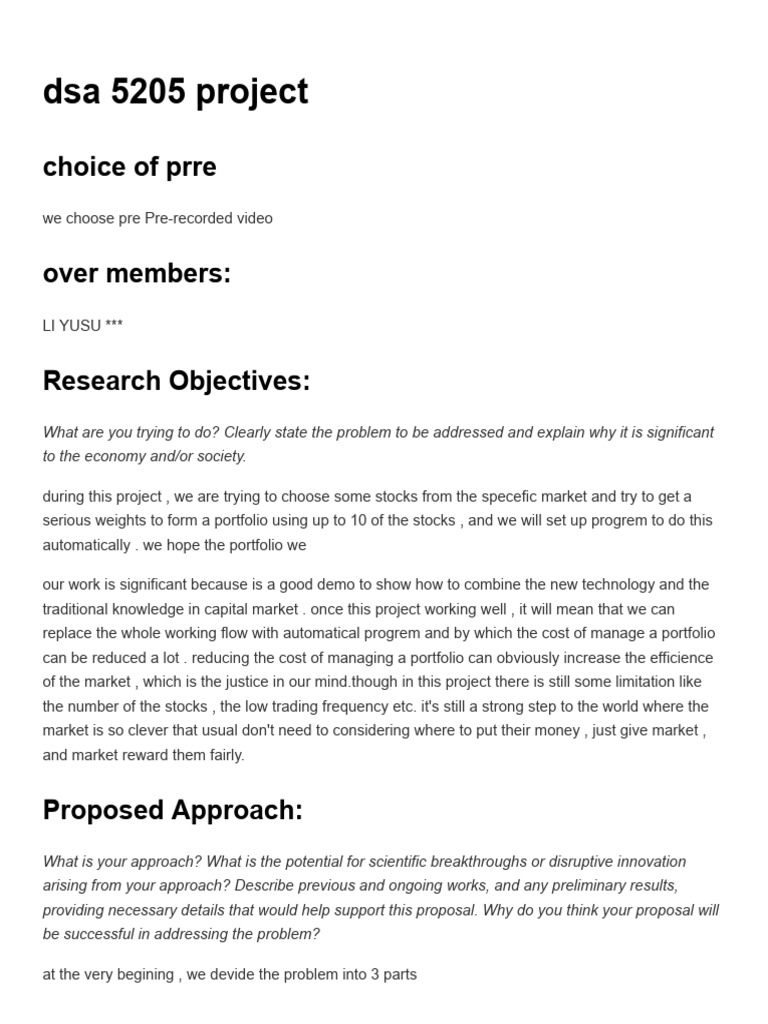 dsa 5205 project

choice of prre

we choose pre Pre-recorded video

over members:

LI YUSU ***

Research Objectives:

What are you trying to do? Clearly state the problem to be addressed and explain why it is significant to the economy and/or society.

during this project , we are trying to choose some stocks from the specefic market and try to get a serious weights to form a portfolio using up to 10 of the stocks , and we will set up progrem to do this automatically . we hope the portfolio we

our work is significant because is a good demo to show how to combine the new technology and the traditional knowledge in capital market . once this project working well , it will mean that we can replace the whole working flow with automatical progrem and by which the cost of manage a portfolio can be reduced a lot . reducing the cost of managing a portfolio can obviously increase the efficience of the market , which is the justice in our mind.though in this project there is still some limitation like the number of the stocks , the low trading frequency etc. it's still a strong step to the world where the market is so clever that usual don't need to considering where to put their money , just give market , and market reward them fairly.

Proposed Approach:

What is your approach? What is the potential for scientific breakthroughs or disruptive innovation arising from your approach? Describe previous and ongoing works, and any preliminary results, providing necessary details that would help support this proposal. Why do you think your proposal will be successful in addressing the problem?

at the very begining , we devide the problem into 3 parts